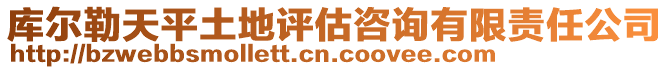 库尔勒天平土地评估咨询有限责任公司
http://bzwebbsmollett.cn.coovee.com